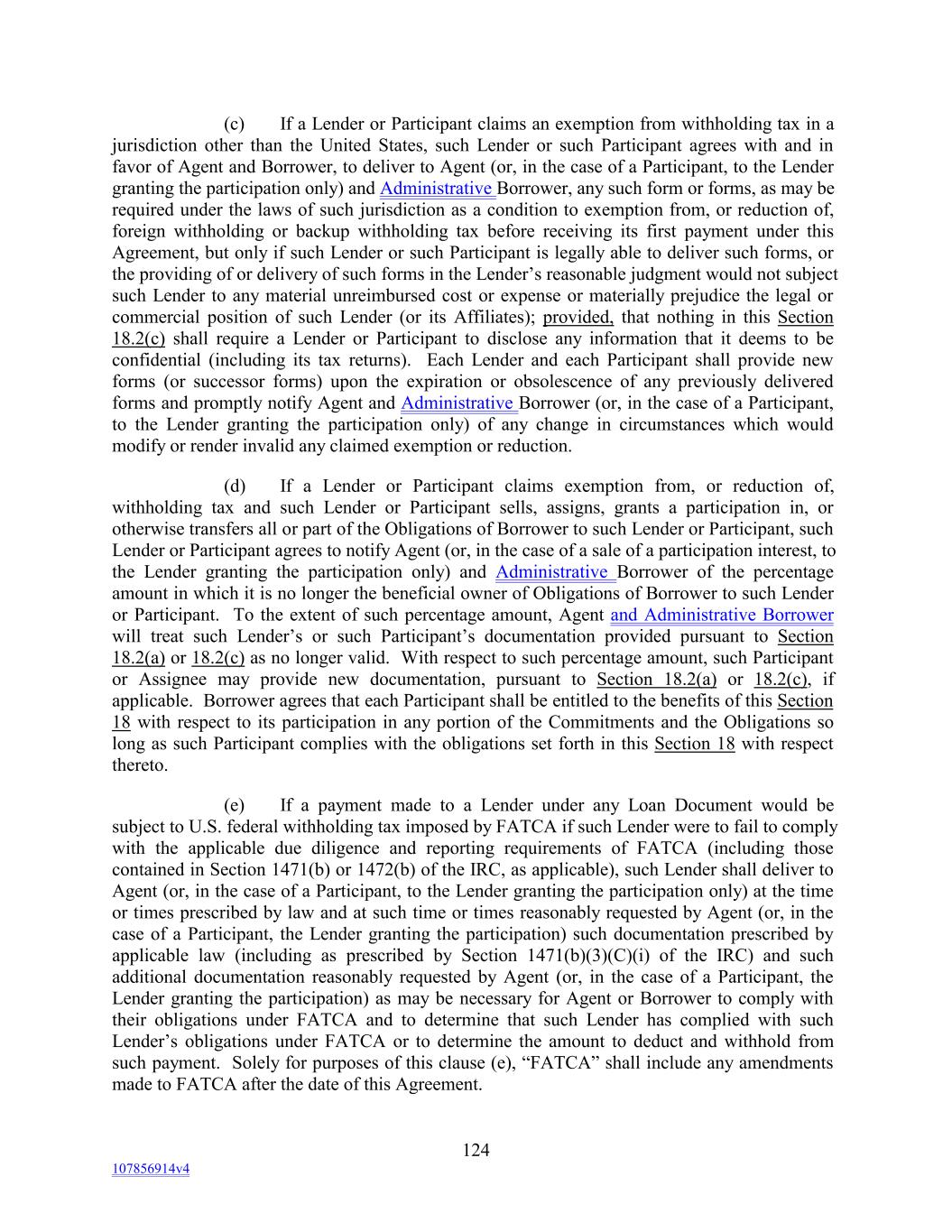 (c) If a Lender or Participant claims an exemption from withholding tax in a jurisdiction other than the United States, such Lender or such Participant agrees with and in favor of Agent and Borrower, to deliver to Agent (or, in the case of a Participant, to the Lender granting the participation only) and Administrative Borrower, any such form or forms, as may be required under the laws of such jurisdiction as a condition to exemption from, or reduction of, foreign withholding or backup withholding tax before receiving its first payment under this Agreement, but only if such Lender or such Participant is legally able to deliver such forms, or the providing of or delivery of such forms in the Lender's reasonable judgment would not subject such Lender to any material unreimbursed cost or expense or materially prejudice the legal or commercial position of such Lender (or its Affiliates); provided, that nothing in this Section 18.2(c) shall require a Lender or Participant to disclose any information that it deems to be confidential (including its tax returns). Each Lender and each Participant shall provide new forms (or successor forms) upon the expiration or obsolescence of any previously delivered forms and promptly notify Agent and Administrative Borrower (or, in the case of a Participant, to the Lender granting the participation only) of any change in circumstances which would modify or render invalid any claimed exemption or reduction.

(d) If a Lender or Participant claims exemption from, or reduction of, withholding tax and such Lender or Participant sells, assigns, grants a participation in, or otherwise transfers all or part of the Obligations of Borrower to such Lender or Participant, such Lender or Participant agrees to notify Agent (or, in the case of a sale of a participation interest, to the Lender granting the participation only) and Administrative Borrower of the percentage amount in which it is no longer the beneficial owner of Obligations of Borrower to such Lender or Participant. To the extent of such percentage amount, Agent and Administrative Borrower will treat such Lender's or such Participant's documentation provided pursuant to Section 18.2(a) or 18.2(c) as no longer valid. With respect to such percentage amount, such Participant or Assignee may provide new documentation, pursuant to Section 18.2(a) or 18.2(c), if applicable. Borrower agrees that each Participant shall be entitled to the benefits of this Section 18 with respect to its participation in any portion of the Commitments and the Obligations so long as such Participant complies with the obligations set forth in this Section 18 with respect thereto.

(e) If a payment made to a Lender under any Loan Document would be subject to U.S. federal withholding tax imposed by FATCA if such Lender were to fail to comply with the applicable due diligence and reporting requirements of FATCA (including those contained in Section 1471(b) or 1472(b) of the IRC, as applicable), such Lender shall deliver to Agent (or, in the case of a Participant, to the Lender granting the participation only) at the time or times prescribed by law and at such time or times reasonably requested by Agent (or, in the case of a Participant, the Lender granting the participation) such documentation prescribed by applicable law (including as prescribed by Section 1471(b)(3)(C)(i) of the IRC) and such additional documentation reasonably requested by Agent (or, in the case of a Participant, the Lender granting the participation) as may be necessary for Agent or Borrower to comply with their obligations under FATCA and to determine that such Lender has complied with such Lender's obligations under FATCA or to determine the amount to deduct and withhold from such payment. Solely for purposes of this clause (e), "FATCA" shall include any amendments made to FATCA after the date of this Agreement.

124

107856914v4